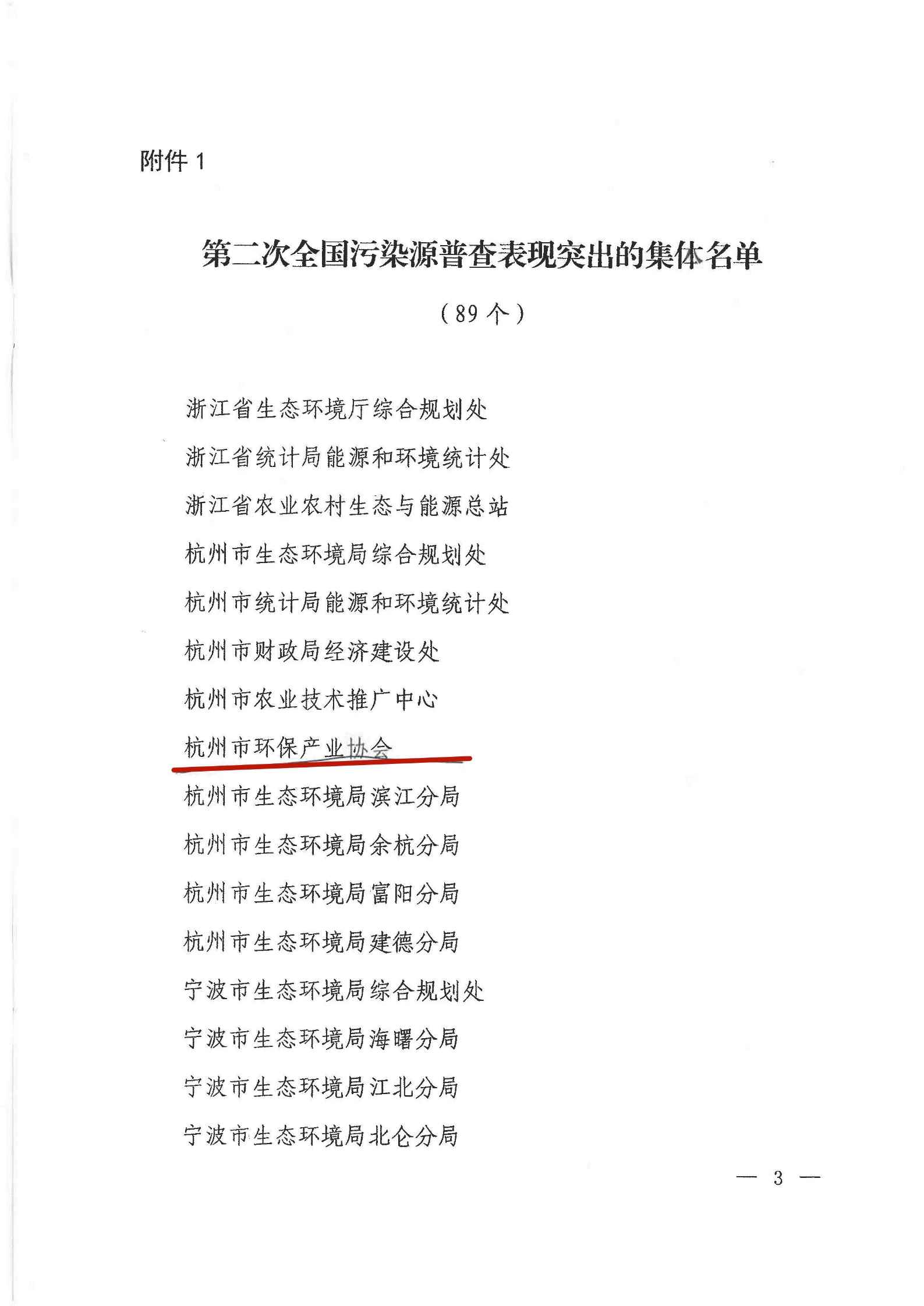 附件 1

第二次全国污染源普查表现突出的集体名单

（89 个）

浙江省生态环境厅综合规划处

浙江省统计局能源和环境统计处

浙江省农业农村生态与能源总站

杭州市生态环境局综合规划处

杭州市统计局能源和环境统计处

杭州市财政局经济建设处

杭州市农业技术推广中心

杭州市环保产业协会

杭州市生态环境局滨江分局

杭州市生态环境局余杭分局

杭州市生态环境局富阳分局

杭州市生态环境局建德分局

宁波市生态环境局综合规划处

宁波市生态环境局海曙分局

宁波市生态环境局江北分局

宁波市生态环境局北仑分局

— 3 —